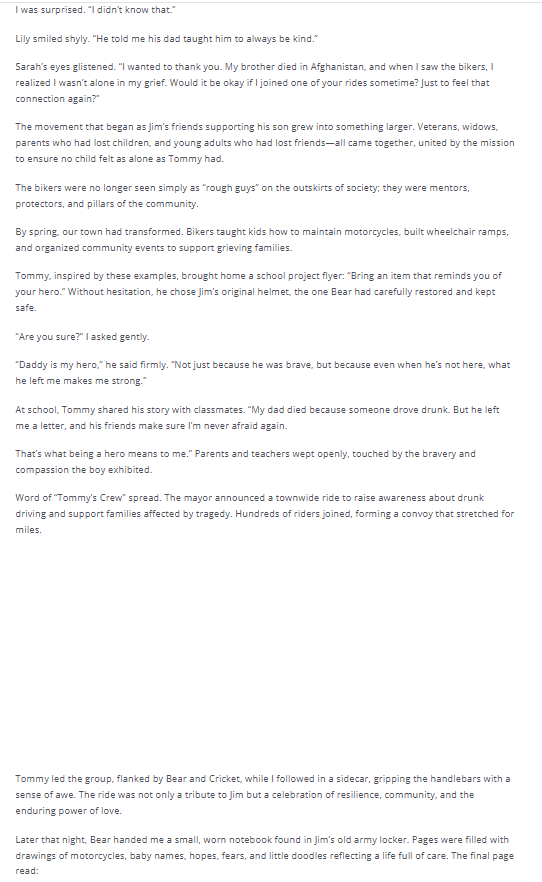 I was surprised. "I didn't know that."

Lily smiled shyly. "He told me his dad taught him to always be kind."

Sarah's eyes glistened. "I wanted to thank you. My brother died in Afghanistan, and when I saw the bikers, I realized I wasn't alone in my grief. Would it be okay if I joined one of your rides sometime? Just to feel that connection again?"

The movement that began as Jim's friends supporting his son grew into something larger. Veterans, widows, parents who had lost children, and young adults who had lost friends—all came together, united by the mission to ensure no child felt as alone as Tommy had.

The bikers were no longer seen simply as "rough guys" on the outskirts of society; they were mentors, protectors, and pillars of the community.

By spring, our town had transformed. Bikers taught kids how to maintain motorcycles, built wheelchair ramps, and organized community events to support grieving families.

Tommy, inspired by these examples, brought home a school project flyer: "Bring an item that reminds you of your hero." Without hesitation, he chose Jim's original helmet, the one Bear had carefully restored and kept safe.

"Are you sure?" I asked gently.

"Daddy is my hero," he said firmly. "Not just because he was brave, but because even when he's not here, what he left me makes me strong."

At school, Tommy shared his story with classmates. "My dad died because someone drove drunk. But he left me a letter, and his friends make sure I'm never afraid again.

That's what being a hero means to me." Parents and teachers wept openly, touched by the bravery and compassion the boy exhibited.

Word of "Tommy's Crew" spread. The mayor announced a townwide ride to raise awareness about drunk driving and support families affected by tragedy. Hundreds of riders joined, forming a convoy that stretched for miles.

Tommy led the group, flanked by Bear and Cricket, while I followed in a sidecar, gripping the handlebars with a sense of awe. The ride was not only a tribute to Jim but a celebration of resilience, community, and the enduring power of love.

Later that night, Bear handed me a small, worn notebook found in Jim's old army locker. Pages were filled with drawings of motorcycles, baby names, hopes, fears, and little doodles reflecting a life full of care. The final page read: